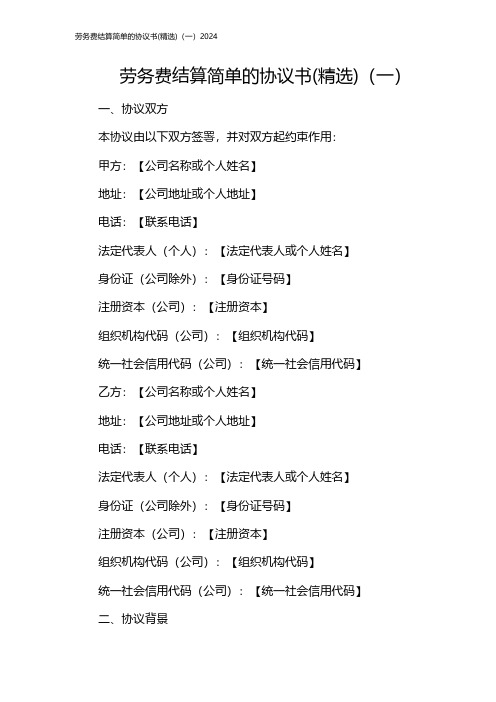 劳务费结算简单的协议书(精选)（一）2024

劳务费结算简单的协议书(精选)（一）

一、协议双方

本协议由以下双方签署，并对双方起约束作用：

甲方：【公司名称或个人姓名】

地址：【公司地址或个人地址】

电话：【联系电话】

法定代表人（个人）：【法定代表人或个人姓名】

身份证（公司除外）：【身份证号码】

注册资本（公司）：【注册资本】

组织机构代码（公司）：【组织机构代码】

统一社会信用代码（公司）：【统一社会信用代码】

乙方：【公司名称或个人姓名】

地址：【公司地址或个人地址】

电话：【联系电话】

法定代表人（个人）：【法定代表人或个人姓名】

身份证（公司除外）：【身份证号码】

注册资本（公司）：【注册资本】

组织机构代码（公司）：【组织机构代码】

统一社会信用代码（公司）：【统一社会信用代码】

二、协议背景